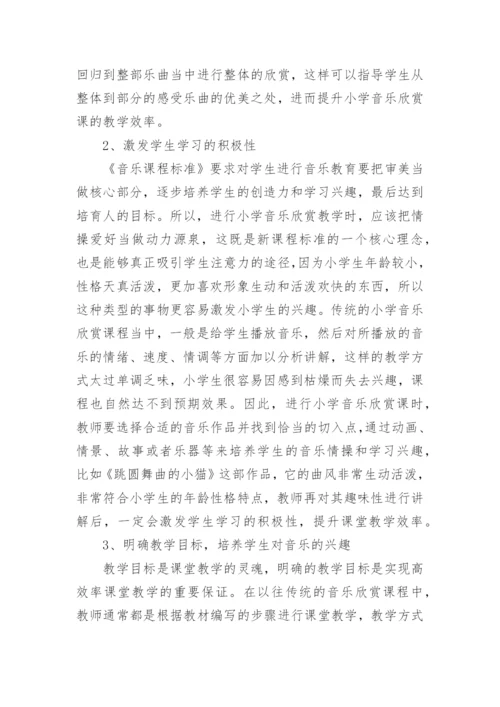 回归到整部乐曲当中进行整体的欣赏，这样可以指导学生从整体到部分的感受乐曲的优美之处，进而提升小学音乐欣赏课的教学效率。

2、激发学生学习的积极性

《音乐课程标准》要求对学生进行音乐教育要把审美当做核心部分，逐步培养学生的创造力和学习兴趣，最后达到培育人的目标。所以，进行小学音乐欣赏教学时，应该把情操爱好当做动力源泉，这既是新课程标准的一个核心理念，也是能够真正吸引学生注意力的途径,因为小学生年龄较小，性格天真活泼，更加喜欢形象生动和活泼欢快的东西，所以这种类型的事物更容易激发小学生的兴趣。传统的小学音乐欣赏课程当中，一般是给学生播放音乐，然后对所播放的音乐的情绪、速度、情调等方面加以分析讲解，这样的教学方式太过单调乏味，小学生很容易因感到枯燥而失去兴趣，课程也自然达不到预期效果。因此，进行小学音乐欣赏课时，教师要选择合适的音乐作品并找到恰当的切入点,通过动画、情景、故事或者乐器等来培养学生的音乐情操和学习兴趣，比如《跳圆舞曲的小猫》这部作品，它的曲风非常生动活泼，非常符合小学生的年龄性格特点，教师再对其趣味性进行讲解后，一定会激发学生学习的积极性，提升课堂教学效率。

3、明确教学目标，培养学生对音乐的兴趣

教学目标是课堂教学的灵魂，明确的教学目标是实现高效率课堂教学的重要保证。在以往传统的音乐欣赏课程中，教师通常都是根据教材编写的步骤进行课堂教学，教学方式